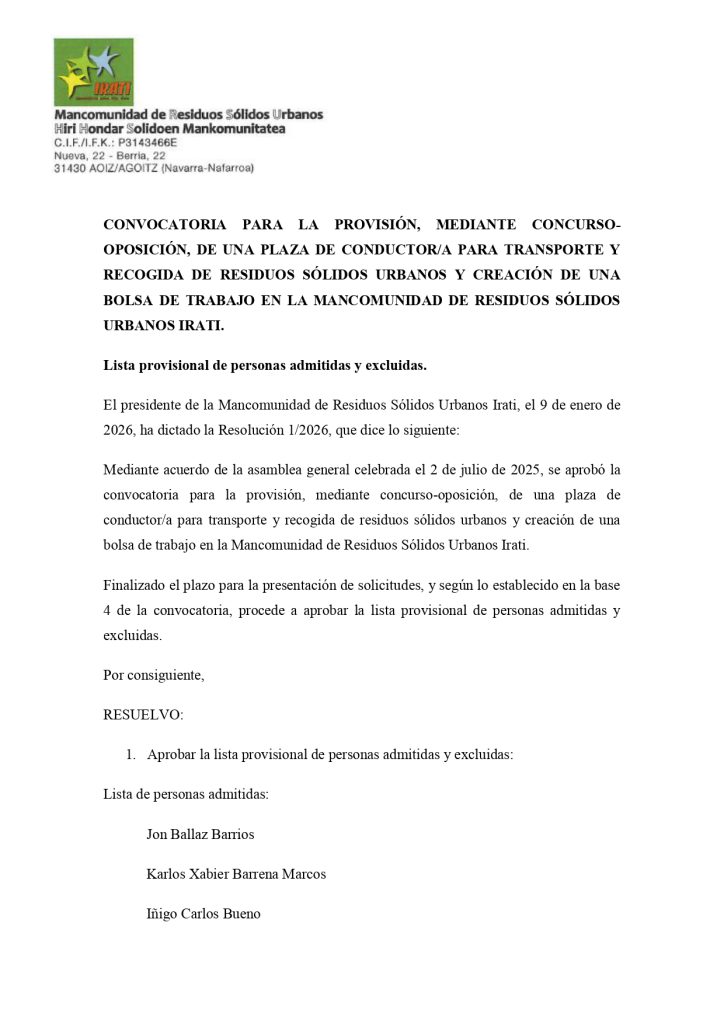 IRATI

Mancomunidad de Residuos Sólidos Urbanos
Hiri Hondar Solidoen Mankomunitatea
C.I.F./I.F.K.: P3143466E
Nueva, 22 - Berria, 22
31430 AOIZ/AGOITZ (Navarra-Nafarroa)

CONVOCATORIA PARA LA PROVISIÓN, MEDIANTE CONCURSO-OPOSICIÓN, DE UNA PLAZA DE CONDUCTOR/A PARA TRANSPORTE Y RECOGIDA DE RESIDUOS SÓLIDOS URBANOS Y CREACIÓN DE UNA BOLSA DE TRABAJO EN LA MANCOMUNIDAD DE RESIDUOS SÓLIDOS URBANOS IRATI.

Lista provisional de personas admitidas y excluidas.

El presidente de la Mancomunidad de Residuos Sólidos Urbanos Irati, el 9 de enero de 2026, ha dictado la Resolución 1/2026, que dice lo siguiente:

Mediante acuerdo de la asamblea general celebrada el 2 de julio de 2025, se aprobó la convocatoria para la provisión, mediante concurso-oposición, de una plaza de conductor/a para transporte y recogida de residuos sólidos urbanos y creación de una bolsa de trabajo en la Mancomunidad de Residuos Sólidos Urbanos Irati.

Finalizado el plazo para la presentación de solicitudes, y según lo establecido en la base 4 de la convocatoria, procede a aprobar la lista provisional de personas admitidas y excluidas.

Por consiguiente,

RESUELVO:

1. Aprobar la lista provisional de personas admitidas y excluidas:

Lista de personas admitidas:

Jon Ballaz Barrios

Karlos Xabier Barrena Marcos

Iñigo Carlos Bueno